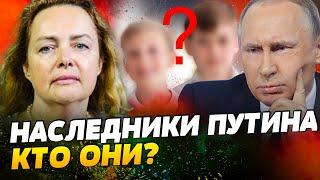 ?

НАСЛЕДНИКИ ПУТИНА
КТО ОНИ?